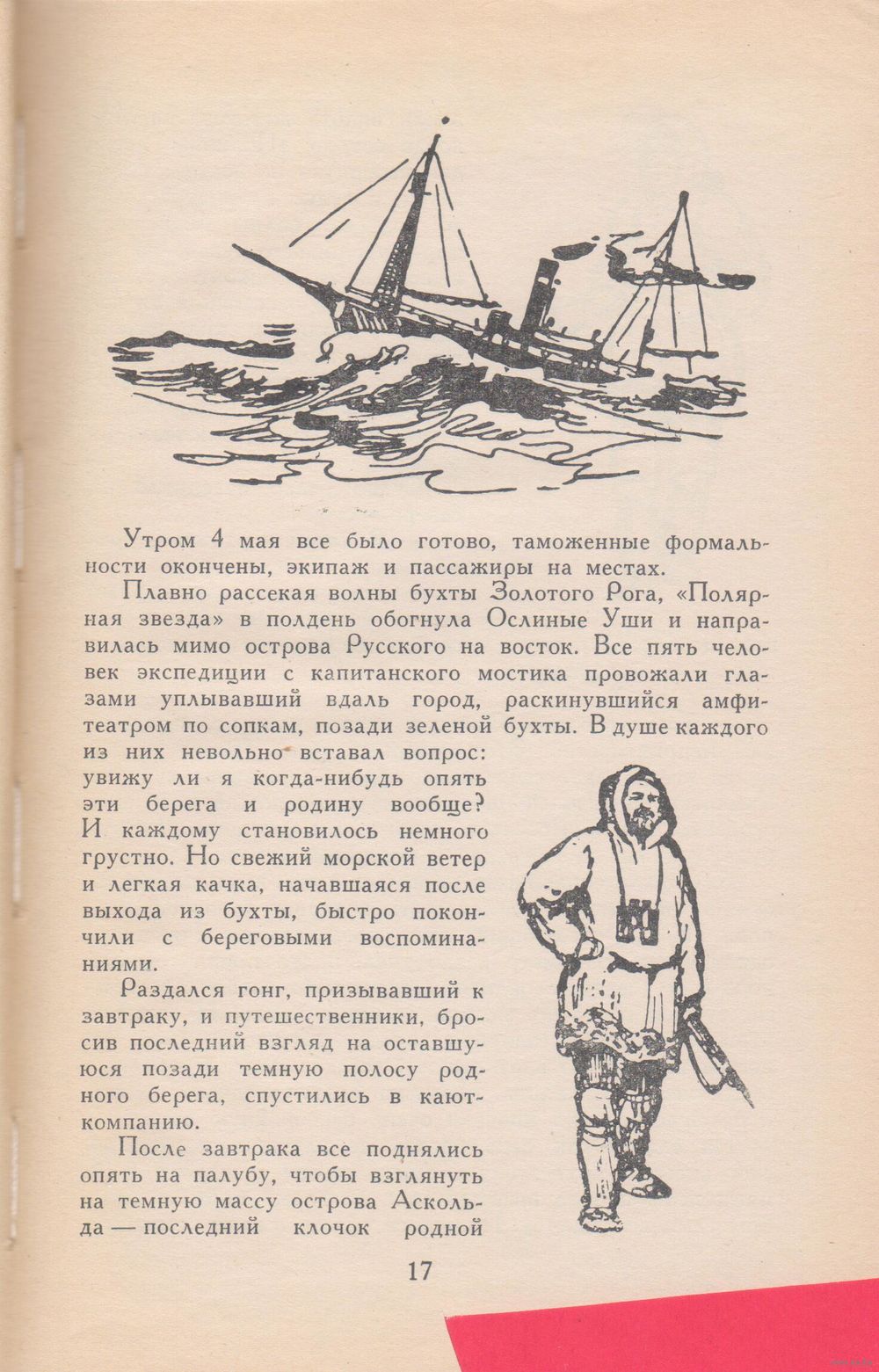 Утром 4 мая все было готово, таможенные формальности окончены, экипаж и пассажиры на местах.

Плавно рассекая волны бухты Золотого Рога, «Полярная звезда» в полдень обогнула Ослиные Уши и направилась мимо острова Русского на восток. Все пять человек экспедиции с капитанского мостика провожали глазами уплывавший вдаль город, раскинувшийся амфитеатром по сопкам, позади зеленой бухты. В душе каждого из них невольно вставал вопрос: увижу ли я когда-нибудь опять эти берега и родину вообще? И каждому становилось немного грустно. Но свежий морской ветер и легкая качка, начавшаяся после выхода из бухты, быстро покончили с береговыми воспоминаниями.

Раздался гонг, призывавший к завтраку, и путешественники, бросив последний взгляд на оставшуюся позади темную полосу родного берега, спустились в кают-компанию.

После завтрака все поднялись опять на палубу, чтобы взглянуть на темную массу острова Аскольда — последний клочок родной

17